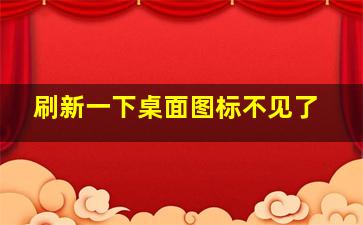 刷新一下桌面图标不见了